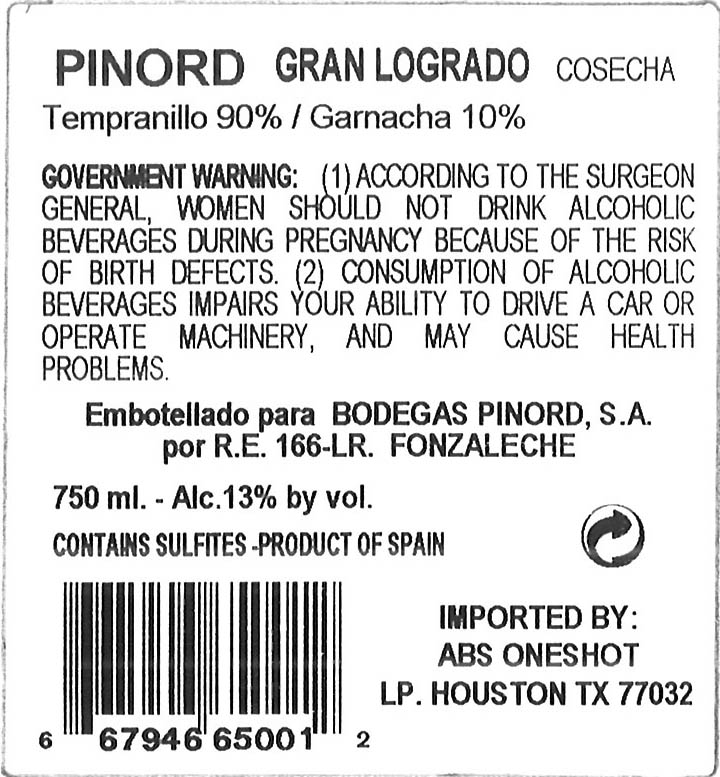 PINORD GRAN LOGRADO COSECHA

Tempranillo 90% / Garnacha 10%

GOVERNMENT WARNING: (1) ACCORDING TO THE SURGEON GENERAL, WOMEN SHOULD NOT DRINK ALCOHOLIC BEVERAGES DURING PREGNANCY BECAUSE OF THE RISK OF BIRTH DEFECTS. (2) CONSUMPTION OF ALCOHOLIC BEVERAGES IMPAIRS YOUR ABILITY TO DRIVE A CAR OR OPERATE MACHINERY, AND MAY CAUSE HEALTH PROBLEMS.

Embotellado para BODEGAS PINORD, S.A.
por R.E. 166-LR. FONZALECHE

750 ml. - Alc.13% by vol.

CONTAINS SULFITES -PRODUCT OF SPAIN

6 67946 65001 2

IMPORTED BY:
ABS ONESHOT
LP. HOUSTON TX 77032